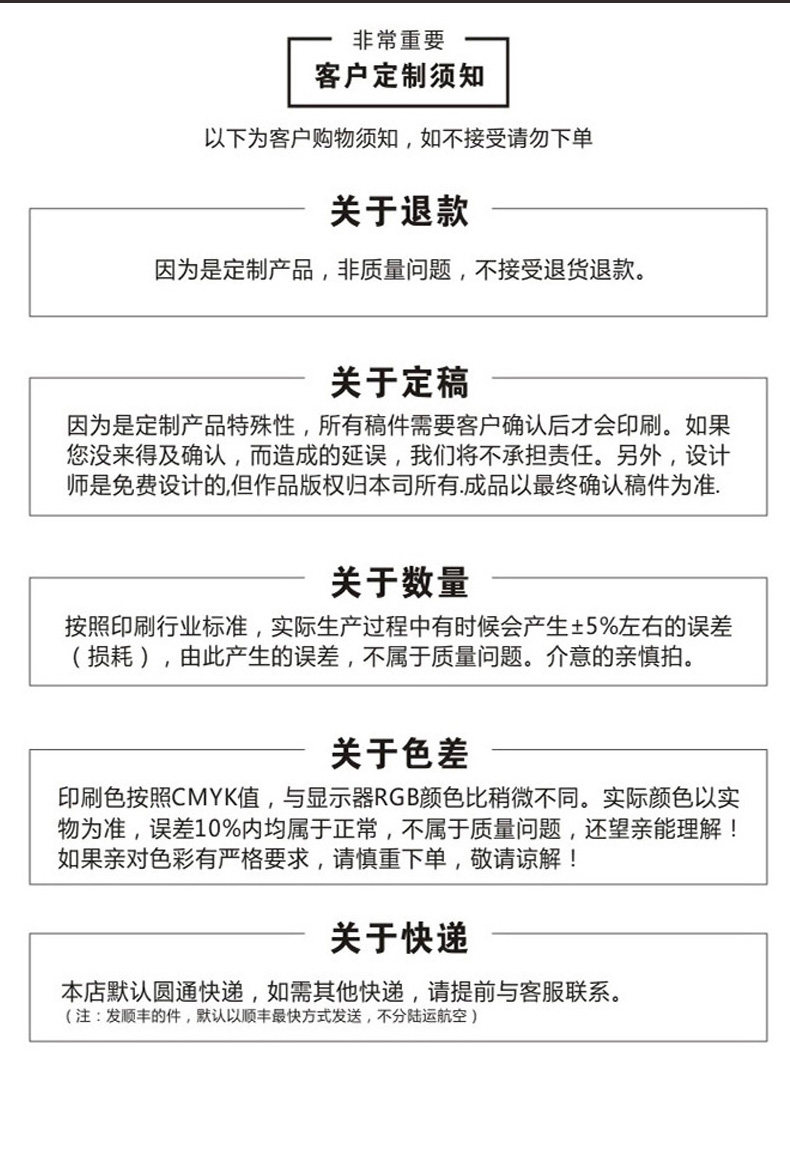 非常重要
客户定制须知

以下为客户购物须知，如不接受请勿下单

关于退款

因为是定制产品，非质量问题，不接受退货退款。

关于定稿

因为是定制产品特殊性，所有稿件需要客户确认后才会印刷。如果您没来得及确认，而造成的延误，我们将不承担责任。另外，设计师是免费设计的,但作品版权归本司所有.成品以最终确认稿件为准.

关于数量

按照印刷行业标准，实际生产过程中有时候会产生±5%左右的误差（损耗），由此产生的误差，不属于质量问题。介意的亲慎拍。

关于色差

印刷色按照CMYK值，与显示器RGB颜色比稍微不同。实际颜色以实物为准，误差10%内均属于正常，不属于质量问题，还望亲能理解！如果亲对色彩有严格要求，请慎重下单，敬请谅解！

关于快递

本店默认圆通快递，如需其他快递，请提前与客服联系。
（注：发顺丰的件，默认以顺丰最快方式发送，不分陆运航空）